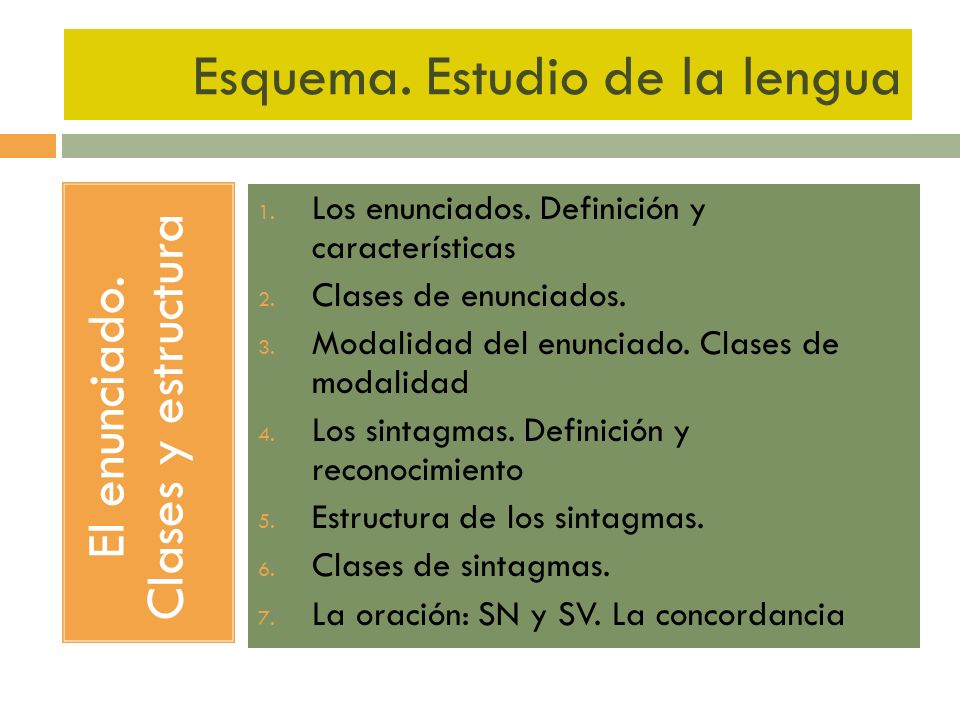 Esquema. Estudio de la lengua

El enunciado. Clases y estructura

1. Los enunciados. Definición y características
2. Clases de enunciados.
3. Modalidad del enunciado. Clases de modalidad
4. Los sintagmas. Definición y reconocimiento
5. Estructura de los sintagmas.
6. Clases de sintagmas.
7. La oración: SN y SV. La concordancia